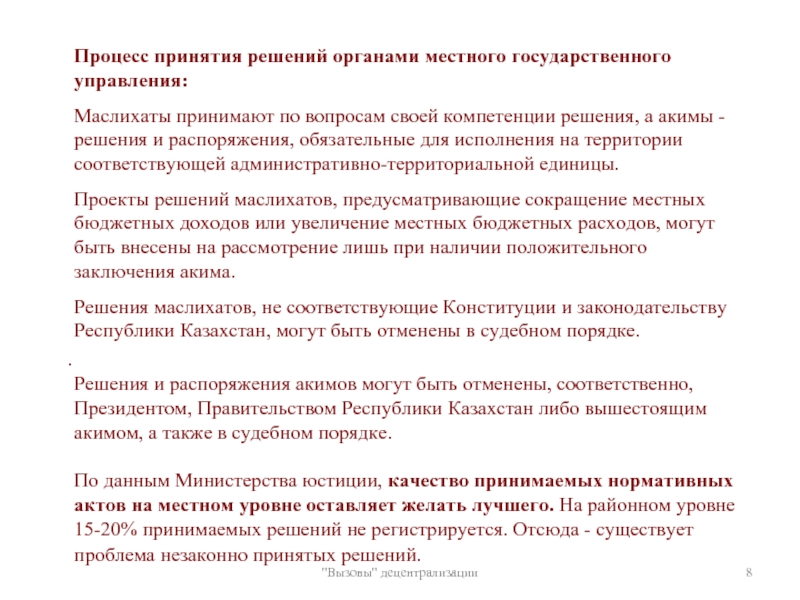 Процесс принятия решений органами местного государственного управления:

Маслихаты принимают по вопросам своей компетенции решения, а акимы - решения и распоряжения, обязательные для исполнения на территории соответствующей административно-территориальной единицы.

Проекты решений маслихатов, предусматривающие сокращение местных бюджетных доходов или увеличение местных бюджетных расходов, могут быть внесены на рассмотрение лишь при наличии положительного заключения акима.

Решения маслихатов, не соответствующие Конституции и законодательству Республики Казахстан, могут быть отменены в судебном порядке.

.

Решения и распоряжения акимов могут быть отменены, соответственно, Президентом, Правительством Республики Казахстан либо вышестоящим акимом, а также в судебном порядке.

По данным Министерства юстиции, качество принимаемых нормативных актов на местном уровне оставляет желать лучшего. На районном уровне 15-20% принимаемых решений не регистрируется. Отсюда - существует проблема незаконно принятых решений.

"Вызовы" децентрализации

8